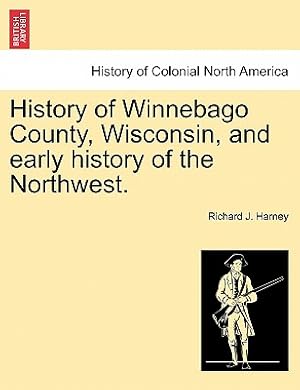 BRITISH LIBRARY

History of Colonial North America

History of Winnebago County, Wisconsin, and early history of the Northwest.

Richard J. Harney